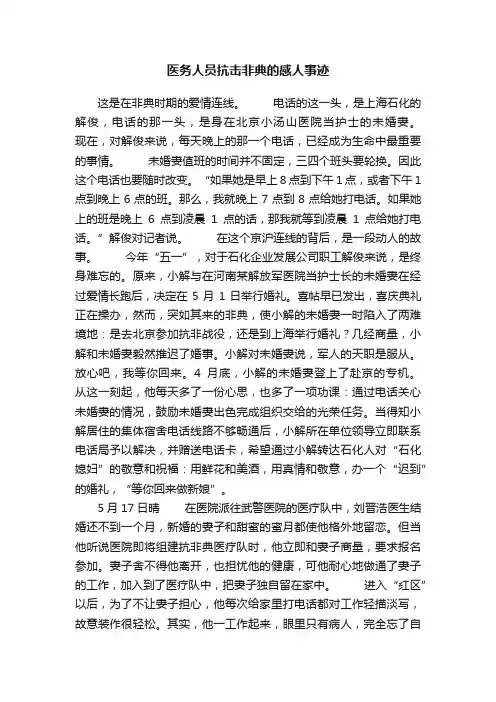 医务人员抗击非典的感人事迹

这是在非典时期的爱情连线。　电话的这一头，是上海石化的解俊，电话的那一头，是身在北京小汤山医院当护士的未婚妻。现在，对解俊来说，每天晚上的那一个电话，已经成为生命中最重要的事情。　未婚妻值班的时间并不固定，三四个班头要轮换。因此这个电话也要随时改变。“如果她是早上 8 点到下午 1 点，或者下午 1 点到晚上 6 点的班。那么，我就晚上 7 点到 8 点给她打电话。如果她上的班是晚上 6 点到凌晨 1 点的话，那我就等到凌晨 1 点给她打电话。”解俊对记者说。　在这个京沪连线的背后，是一段动人的故事。　今年“五一”，对于石化企业发展公司职工解俊来说，是终身难忘的。原来，小解与在河南某解放军医院当护士长的未婚妻在经过爱情长跑后，决定在 5 月 1 日举行婚礼。喜帖早已发出，喜庆典礼正在操办，然而，突如其来的非典，使小解的未婚妻一时陷入了两难境地：是去北京参加抗非战役，还是到上海举行婚礼？几经商量，小解和未婚妻毅然推迟了婚事。小解对未婚妻说，军人的天职是服从。放心吧，我等你回来。4 月底，小解的未婚妻登上了赴京的专机。从这一刻起，他每天多了一份心思，也多了一项功课：通过电话关心未婚妻的情况，鼓励未婚妻出色完成组织交给的光荣任务。当得知小解居住的集体宿舍电话线路不够畅通后，小解所在单位领导立即联系电话局予以解决，并赠送电话卡，希望通过小解转达石化人对“石化媳妇”的敬意和祝福：用鲜花和美酒，用真情和敬意，办一个“迟到”的婚礼，“等你回来做新娘”。

5 月 17 日晴　在医院派往武警医院的医疗队中，刘晋浩医生结婚还不到一个月，新婚的妻子和甜蜜的蜜月都使他格外地留恋。但当他听说医院即将组建抗非典医疗队时，他立即和妻子商量，要求报名参加。妻子舍不得他离开，也担忧他的健康，可他耐心地做通了妻子的工作，加入到了医疗队中，把妻子独自留在家中。　进入“红区”以后，为了不让妻子担心，他每次给家里打电话都对工作轻描淡写，故意装作很轻松。其实，他一工作起来，眼里只有病人，完全忘了自